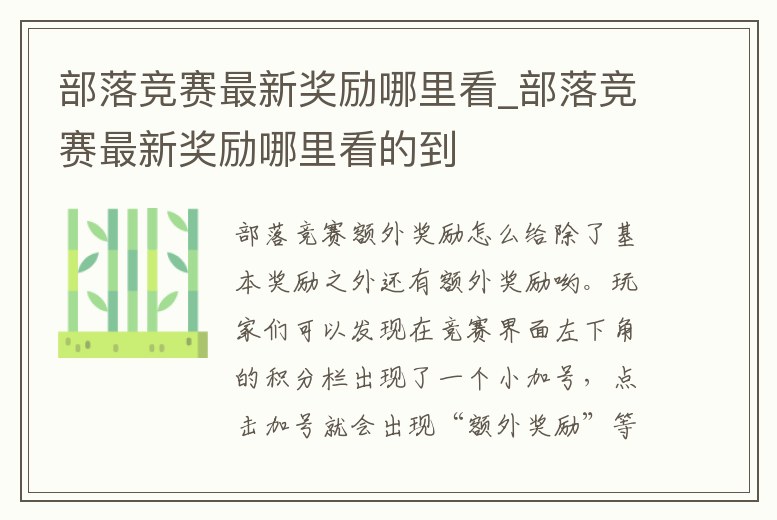 部落竞赛最新奖励哪里看_部落竞赛最新奖励哪里看的到

部落竞赛额外奖励怎么给除了基本奖励之外还有额外奖励哟。玩家们可以发现在竞赛界面左下角的积分栏出现了一个小加号，点击加号就会出现“额外奖励”等